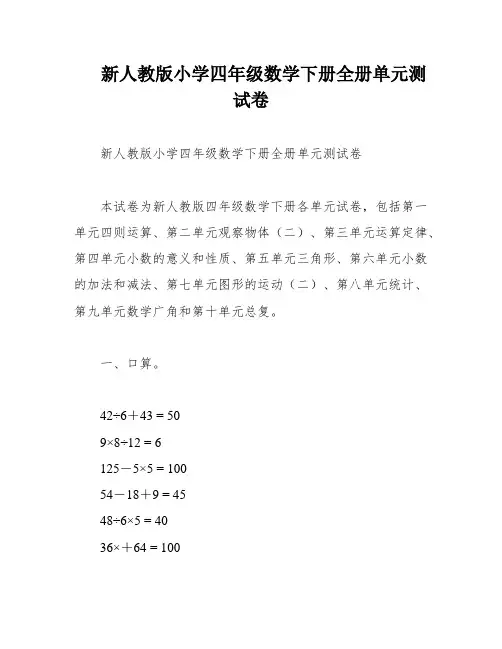 新人教版小学四年级数学下册全册单元测试卷

新人教版小学四年级数学下册全册单元测试卷

本试卷为新人教版四年级数学下册各单元试卷，包括第一单元四则运算、第二单元观察物体（二）、第三单元运算定律、第四单元小数的意义和性质、第五单元三角形、第六单元小数的加法和减法、第七单元图形的运动（二）、第八单元统计、第九单元数学广角和第十单元总复。

一、口算。

$42÷6＋43＝50$

$9×8÷12＝6$

$125－5×5＝100$

$54－18＋9＝45$

$48÷6×5＝40$

$36×＋64＝100$